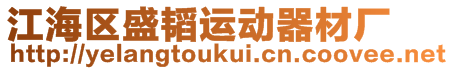 江海区盛韬运动器材厂
http://yelangtoukui.cn.coovee.net